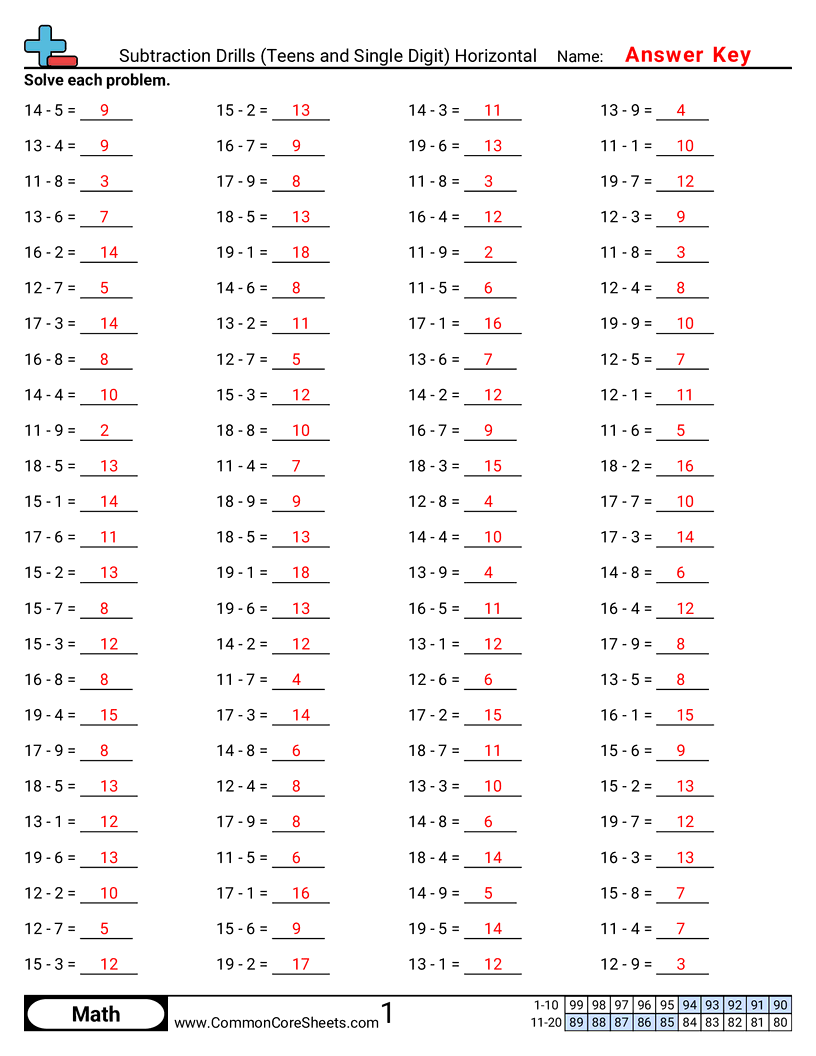 Subtraction Drills (Teens and Single Digit) Horizontal Name: Answer Key

Solve each problem.

14 - 5 = 9
13 - 4 = 9
11 - 8 = 3
13 - 6 = 7
16 - 2 = 14
12 - 7 = 5
17 - 3 = 14
16 - 8 = 8
14 - 4 = 10
11 - 9 = 2
18 - 5 = 13
15 - 1 = 14
17 - 6 = 11
15 - 2 = 13
15 - 7 = 8
15 - 3 = 12
16 - 8 = 8
19 - 4 = 15
17 - 9 = 8
18 - 5 = 13
13 - 1 = 12
19 - 6 = 13
12 - 2 = 10
12 - 7 = 5
15 - 3 = 12

15 - 2 = 13
16 - 7 = 9
17 - 9 = 8
18 - 5 = 13
19 - 1 = 18
14 - 6 = 8
13 - 2 = 11
12 - 7 = 5
15 - 3 = 12
18 - 8 = 10
11 - 4 = 7
18 - 9 = 9
18 - 5 = 13
19 - 1 = 18
19 - 6 = 13
14 - 2 = 12
11 - 7 = 4
17 - 3 = 14
14 - 8 = 6
12 - 4 = 8
17 - 9 = 8
11 - 5 = 6
17 - 1 = 16
15 - 6 = 9
19 - 2 = 17

14 - 3 = 11
19 - 6 = 13
11 - 8 = 3
16 - 4 = 12
11 - 9 = 2
11 - 5 = 6
17 - 1 = 16
13 - 6 = 7
14 - 2 = 12
16 - 7 = 9
18 - 3 = 15
12 - 8 = 4
14 - 4 = 10
13 - 9 = 4
16 - 5 = 11
13 - 1 = 12
12 - 6 = 6
17 - 2 = 15
18 - 7 = 11
13 - 3 = 10
14 - 8 = 6
18 - 4 = 14
14 - 9 = 5
19 - 5 = 14
13 - 1 = 12

13 - 9 = 4
11 - 1 = 10
19 - 7 = 12
12 - 3 = 9
11 - 8 = 3
12 - 4 = 8
19 - 9 = 10
12 - 5 = 7
12 - 1 = 11
11 - 6 = 5
18 - 2 = 16
17 - 7 = 10
17 - 3 = 14
14 - 8 = 6
16 - 4 = 12
17 - 9 = 8
13 - 5 = 8
16 - 1 = 15
15 - 6 = 9
15 - 2 = 13
19 - 7 = 12
16 - 3 = 13
15 - 8 = 7
11 - 4 = 7
12 - 9 = 3

Math www.CommonCoreSheets.com 1

| 1-10 | 99 | 98 | 97 | 96 | 95 | 94 | 93 | 92 | 91 | 90 |
|---|---|---|---|---|---|---|---|---|---|---|
| 11-20 | 89 | 88 | 87 | 86 | 85 | 84 | 83 | 82 | 81 | 80 |